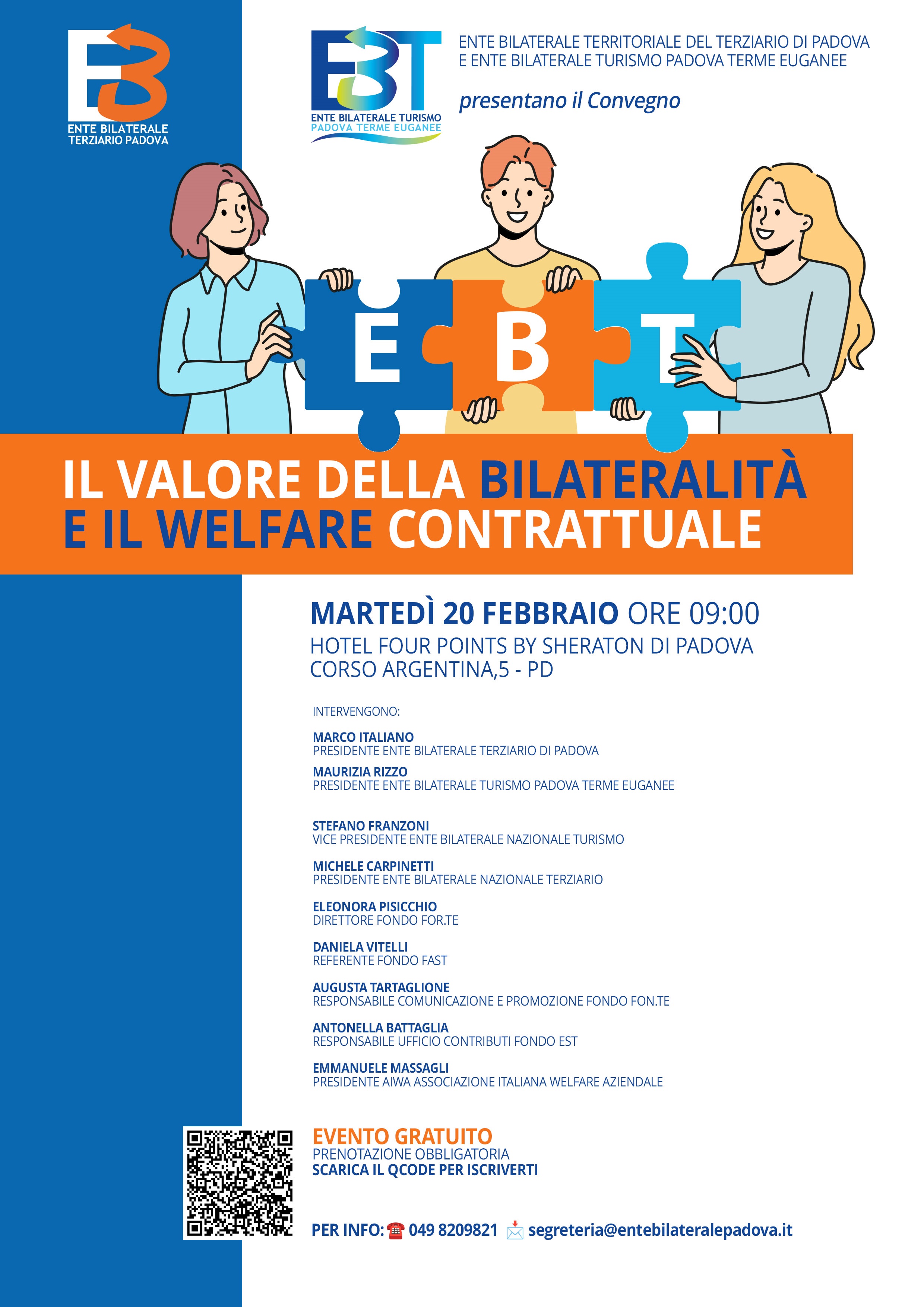 EB
ENTE BILATERALE
TERZIARIO PADOVA

EBT
ENTE BILATERALE TURISMO
PADOVA TERME EUGANEE

ENTE BILATERALE TERRITORIALE DEL TERZIARIO DI PADOVA
E ENTE BILATERALE TURISMO PADOVA TERME EUGANEE

presentano il Convegno

E B T

IL VALORE DELLA BILATERALITÀ
E IL WELFARE CONTRATTUALE

MARTEDÌ 20 FEBBRAIO ORE 09:00
HOTEL FOUR POINTS BY SHERATON DI PADOVA
CORSO ARGENTINA,5 - PD

INTERVENGONO:

MARCO ITALIANO
PRESIDENTE ENTE BILATERALE TERZIARIO DI PADOVA

MAURIZIA RIZZO
PRESIDENTE ENTE BILATERALE TURISMO PADOVA TERME EUGANEE

STEFANO FRANZONI
VICE PRESIDENTE ENTE BILATERALE NAZIONALE TURISMO

MICHELE CARPINETTI
PRESIDENTE ENTE BILATERALE NAZIONALE TERZIARIO

ELEONORA PISICCHIO
DIRETTORE FONDO FOR.TE

DANIELA VITELLI
REFERENTE FONDO FAST

AUGUSTA TARTAGLIONE
RESPONSABILE COMUNICAZIONE E PROMOZIONE FONDO FON.TE

ANTONELLA BATTAGLIA
RESPONSABILE UFFICIO CONTRIBUTI FONDO EST

EMMANUELE MASSAGLI
PRESIDENTE AIWA ASSOCIAZIONE ITALIANA WELFARE AZIENDALE

EVENTO GRATUITO
PRENOTAZIONE OBBLIGATORIA
SCARICA IL QCODE PER ISCRIVERTI

PER INFO: 049 8209821 segreteria@entebilateralepadova.it